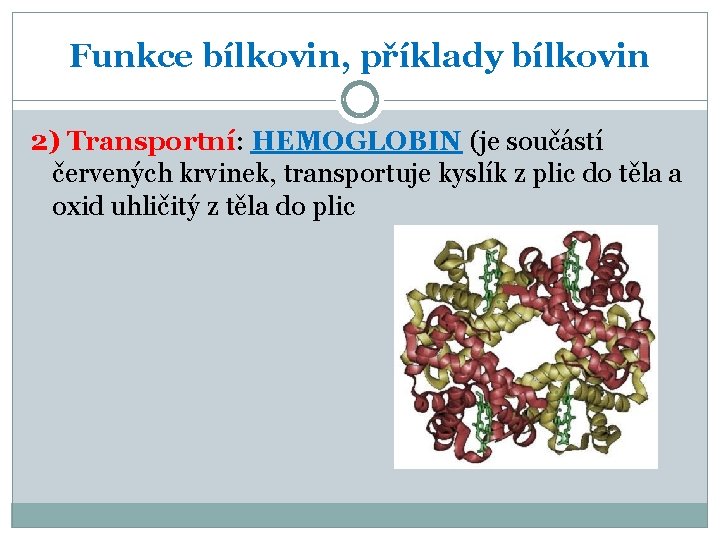 Funkce bílkovin, příklady bílkovin

2) Transportní: HEMOGLOBIN (je součástí červených krvinek, transportuje kyslík z plic do těla a oxid uhličitý z těla do plic